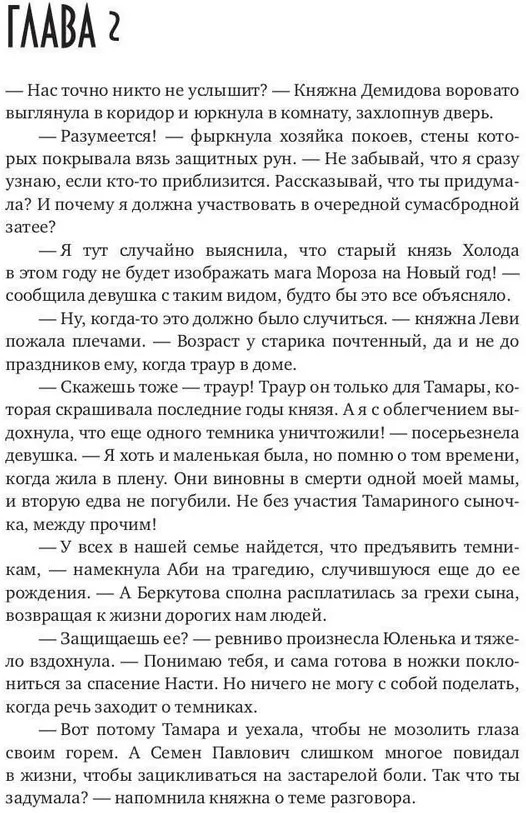 ГЛАВА 2

— Нас точно никто не услышит? — Княжна Демидова воровато выглянула в коридор и юркнула в комнату, захлопнув дверь.

— Разумеется! — фыркнула хозяйка покоев, стены которых покрывала вязь защитных рун. — Не забывай, что я сразу узнаю, если кто-то приблизится. Рассказывай, что ты придумала? И почему я должна участвовать в очередной сумасбродной затее?

— Я тут случайно выяснила, что старый князь Холода в этом году не будет изображать мага Мороза на Новый год! — сообщила девушка с таким видом, будто бы это все объясняло.

— Ну, когда-то это должно было случиться. — княжна Леви пожала плечами. — Возраст у старика почтенный, да и не до праздников ему, когда траур в доме.

— Скажешь тоже — траур! Траур он только для Тамары, которая скрашивала последние годы князя. А я с облегчением выдохнула, что еще одного темника уничтожили! — посерьезнела девушка. — Я хоть и маленькая была, но помню о том времени, когда жила в плену. Они виновны в смерти одной моей мамы, и вторую едва не погубили. Не без участия Тамариного сыночка, между прочим!

— У всех в нашей семье найдется, что предъявить темникам, — намекнула Аби на трагедию, случившуюся еще до ее рождения. — А Беркутова сполна расплатилась за грехи сына, возвращая к жизни дорогих нам людей.

— Защищаешь ее? — ревниво произнесла Юленька и тяжело вздохнула. — Понимаю тебя, и сама готова в ножки поклониться за спасение Насти. Но ничего не могу с собой поделать, когда речь заходит о темниках.

— Вот потому Тамара и уехала, чтобы не мозолить глаза своим горем. А Семен Павлович слишком многое повидал в жизни, чтобы зацикливаться на застарелой боли. Так что ты задумала? — напомнила княжна о теме разговора.